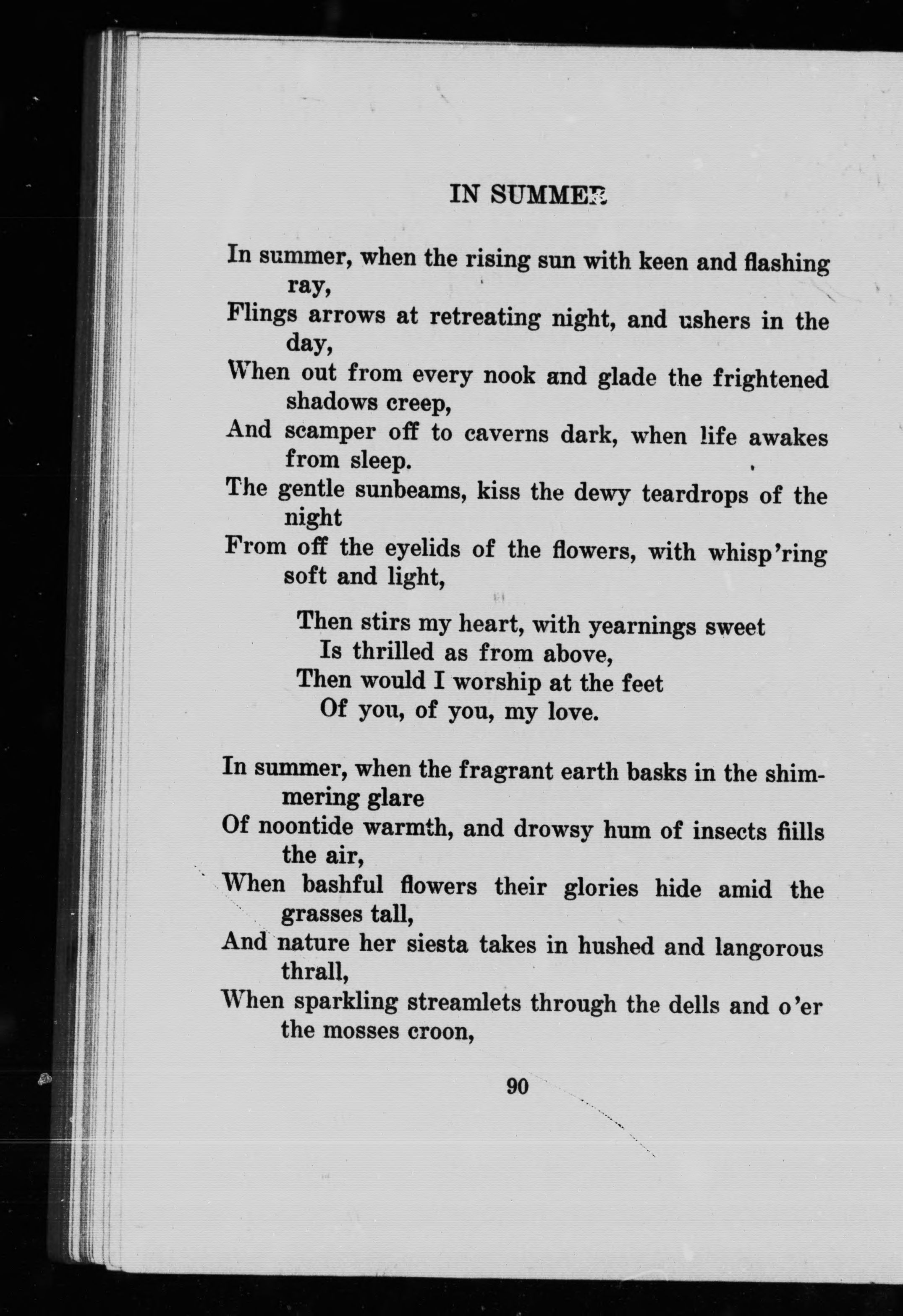 IN SUMMER

In summer, when the rising sun with keen and flashing ray,
Flings arrows at retreating night, and ushers in the day,
When out from every nook and glade the frightened shadows creep,
And scamper off to caverns dark, when life awakes from sleep.
The gentle sunbeams, kiss the dewy teardrops of the night
From off the eyelids of the flowers, with whisp'ring soft and light,

Then stirs my heart, with yearnings sweet
Is thrilled as from above,
Then would I worship at the feet
Of you, of you, my love.

In summer, when the fragrant earth basks in the shimmering glare
Of noontide warmth, and drowsy hum of insects fiills the air,
When bashful flowers their glories hide amid the grasses tall,
And nature her siesta takes in hushed and langorous thrall,
When sparkling streamlets through the dells and o'er the mosses croon,

90